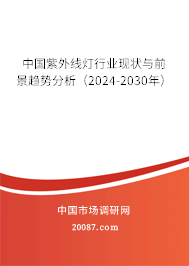 中国紫外线灯行业现状与前景趋势分析（2024-2030年）

中国市场调研网

20087.com